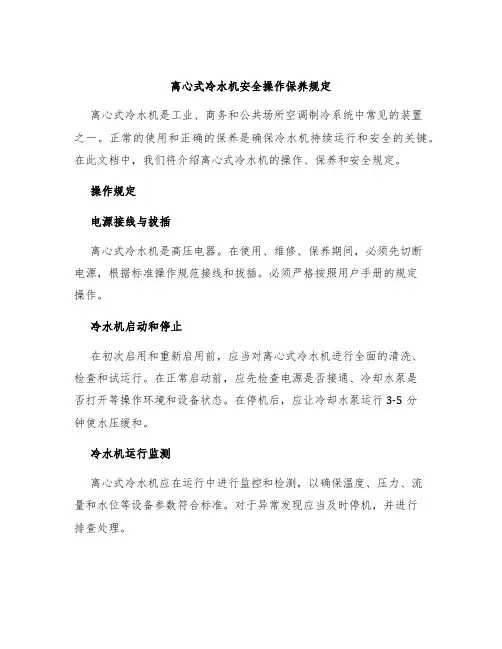 离心式冷水机安全操作保养规定

离心式冷水机是工业、商务和公共场所空调制冷系统中常见的装置之一。正常的使用和正确的保养是确保冷水机持续运行和安全的关键。在此文档中，我们将介绍离心式冷水机的操作、保养和安全规定。

操作规定

电源接线与拔插

离心式冷水机是高压电器。在使用、维修、保养期间，必须先切断电源，根据标准操作规范接线和拔插。必须严格按照用户手册的规定操作。

冷水机启动和停止

在初次启用和重新启用前，应当对离心式冷水机进行全面的清洗、检查和试运行。在正常启动前，应先检查电源是否接通、冷却水泵是否打开等操作环境和设备状态。在停机后，应让冷却水泵运行 3-5 分钟使水压缓和。

冷水机运行监测

离心式冷水机应在运行中进行监控和检测，以确保温度、压力、流量和水位等设备参数符合标准。对于异常发现应当及时停机，并进行排查处理。